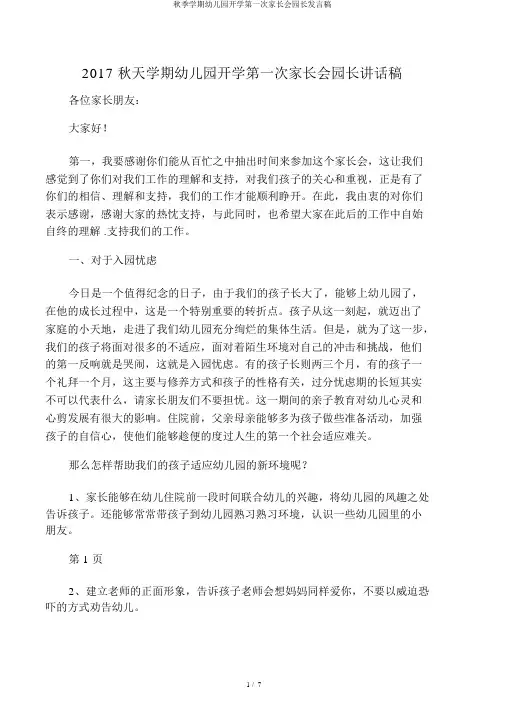 秋季学期幼儿园开学第一次家长会园长发言稿

2017 秋天学期幼儿园开学第一次家长会园长讲话稿

各位家长朋友：

大家好！

第一，我要感谢你们能从百忙之中抽出时间来参加这个家长会，这让我们感觉到了你们对我们工作的理解和支持，对我们孩子的关心和重视，正是有了你们的相信、理解和支持，我们的工作才能顺利睁开。在此，我由衷的对你们表示感谢，感谢大家的热忱支持，与此同时，也希望大家在此后的工作中自始自终的理解 .支持我们的工作。

一、对于入园忧虑

今日是一个值得纪念的日子，由于我们的孩子长大了，能够上幼儿园了，在他的成长过程中，这是一个特别重要的转折点。孩子从这一刻起，就迈出了家庭的小天地，走进了我们幼儿园充分绚烂的集体生活。但是，就为了这一步，我们的孩子将面对很多的不适应，面对着陌生环境对自己的冲击和挑战，他们的第一反响就是哭闹，这就是入园忧虑。有的孩子长则两三个月，有的孩子一个礼拜一个月，这主要与修养方式和孩子的性格有关，过分忧虑期的长短其实不可以代表什么，请家长朋友们不要担忧。这一期间的亲子教育对幼儿心灵和心剪发展有很大的影响。住院前，父亲母亲能够多为孩子做些准备活动，加强孩子的自信心，使他们能够趁便的度过人生的第一个社会适应难关。

那么怎样帮助我们的孩子适应幼儿园的新环境呢？

1、家长能够在幼儿住院前一段时间联合幼儿的兴趣，将幼儿园的风趣之处告诉孩子。还能够常常带孩子到幼儿园熟习熟习环境，认识一些幼儿园里的小朋友。

第 1 页

2、建立老师的正面形象，告诉孩子老师会想妈妈同样爱你，不要以威迫恐吓的方式劝告幼儿。

1 / 7